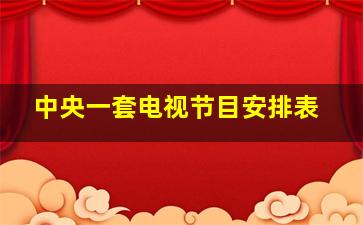 中央一套电视节目安排表